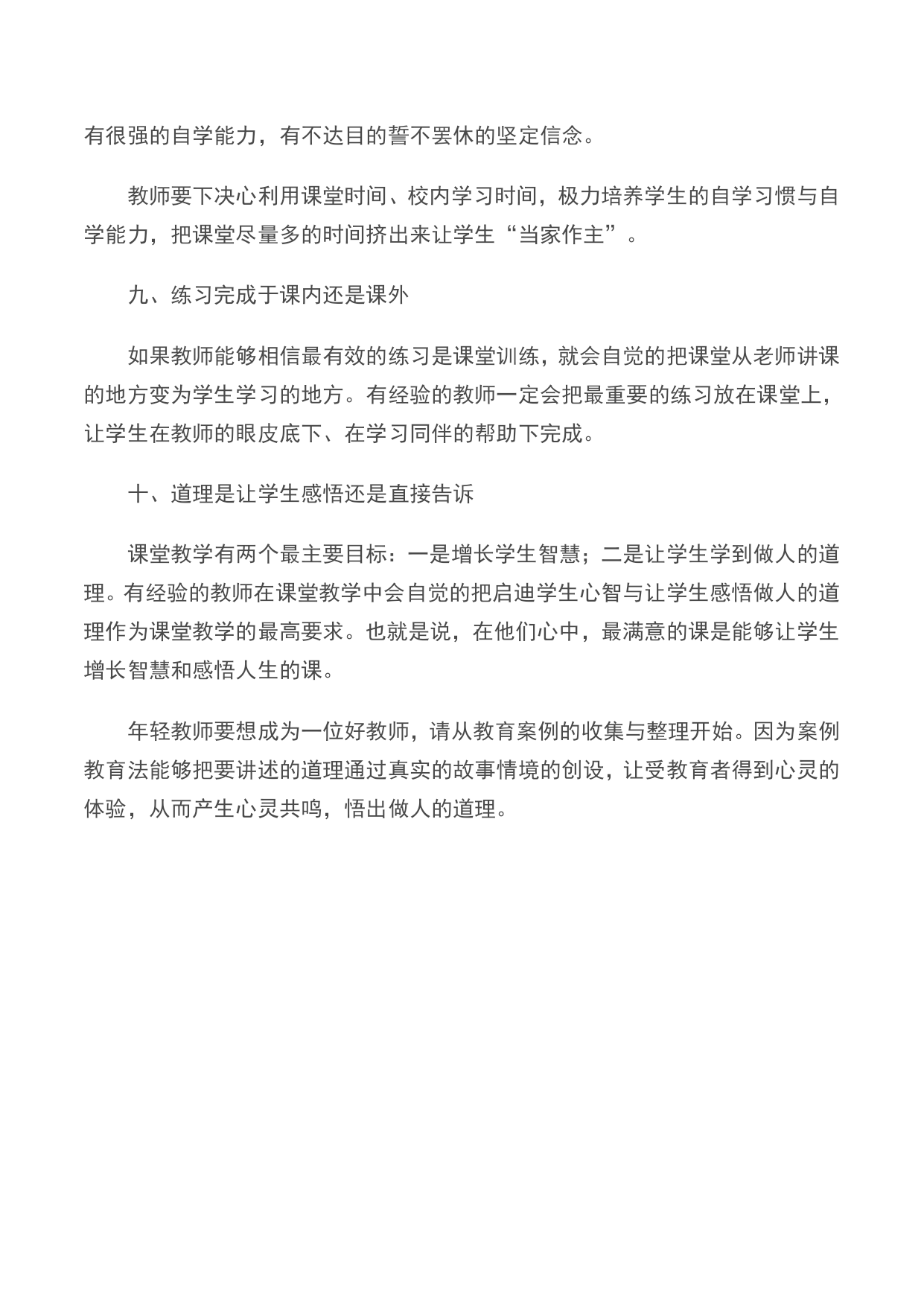 有很强的自学能力，有不达目的誓不罢休的坚定信念。

教师要下决心利用课堂时间、校内学习时间，极力培养学生的自学习惯与自学能力，把课堂尽量多的时间挤出来让学生“当家作主”。

九、练习完成于课内还是课外

如果教师能够相信最有效的练习是课堂训练，就会自觉的把课堂从老师讲课的地方变为学生学习的地方。有经验的教师一定会把最重要的练习放在课堂上，让学生在教师的眼皮底下、在学习同伴的帮助下完成。

十、道理是让学生感悟还是直接告诉

课堂教学有两个最主要目标：一是增长学生智慧；二是让学生学到做人的道理。有经验的教师在课堂教学中会自觉的把启迪学生心智与让学生感悟做人的道理作为课堂教学的最高要求。也就是说，在他们心中，最满意的课是能够让学生增长智慧和感悟人生的课。

年轻教师要想成为一位好教师，请从教育案例的收集与整理开始。因为案例教育法能够把要讲述的道理通过真实的故事情境的创设，让受教育者得到心灵的体验，从而产生心灵共鸣，悟出做人的道理。